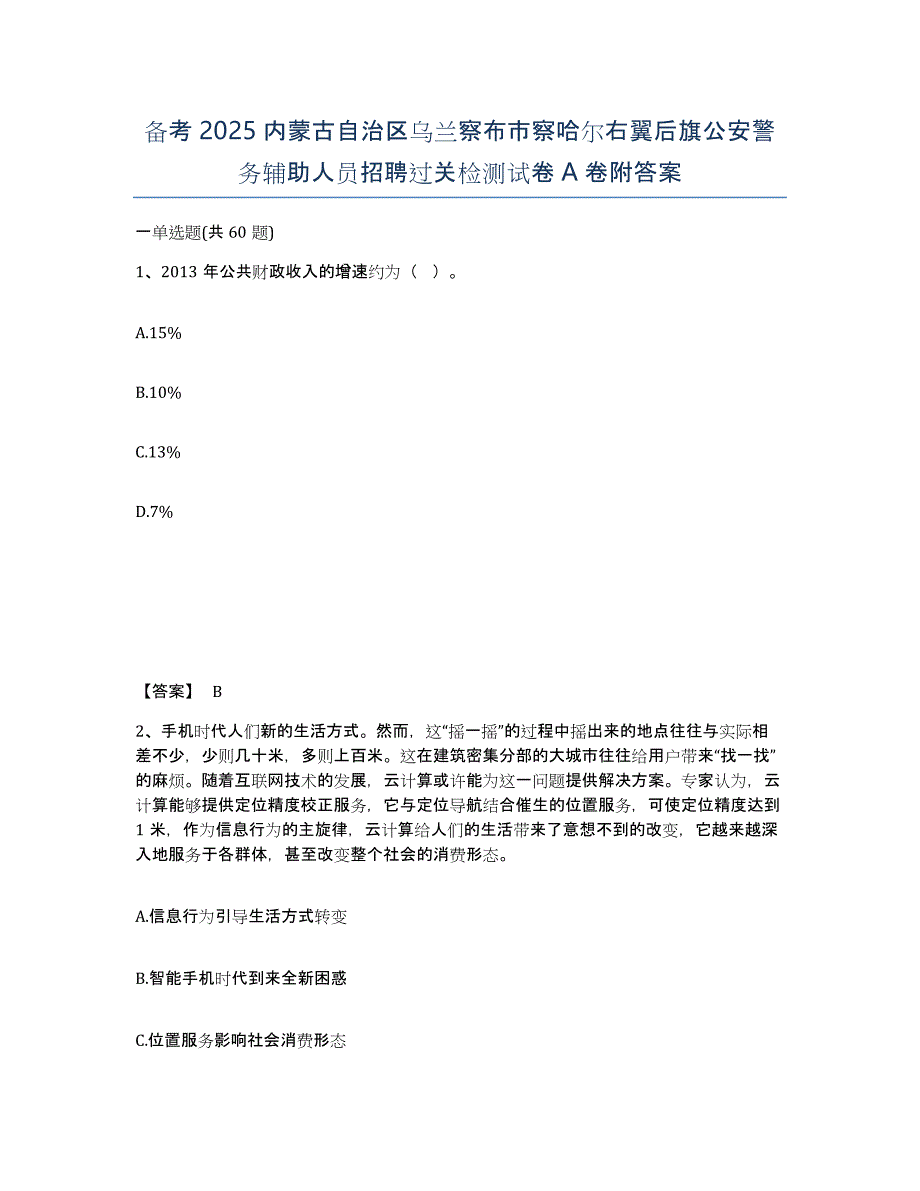 备考 2025 内蒙古自治区乌兰察布市察哈尔右翼后旗公安警务辅助人员招聘过关检测试卷 A 卷附答案

一单选题(共 60 题)

1、2013 年公共财政收入的增速约为（ ）。

A.15%

B.10%

C.13%

D.7%

【答案】 B

2、手机时代人们新的生活方式。然而，这“摇一摇”的过程中摇出来的地点往往与实际相差不少，少则几十米，多则上百米。这在建筑密集分部的大城市往往给用户带来“找一找”的麻烦。随着互联网技术的发展，云计算或许能为这一问题提供解决方案。专家认为，云计算能够提供定位精度校正服务，它与定位导航结合催生的位置服务，可使定位精度达到 1 米，作为信息行为的主旋律，云计算给人们的生活带来了意想不到的改变，它越来越深入地服务于各群体，甚至改变整个社会的消费形态。

A.信息行为引导生活方式转变

B.智能手机时代到来全新困惑

C.位置服务影响社会消费形态